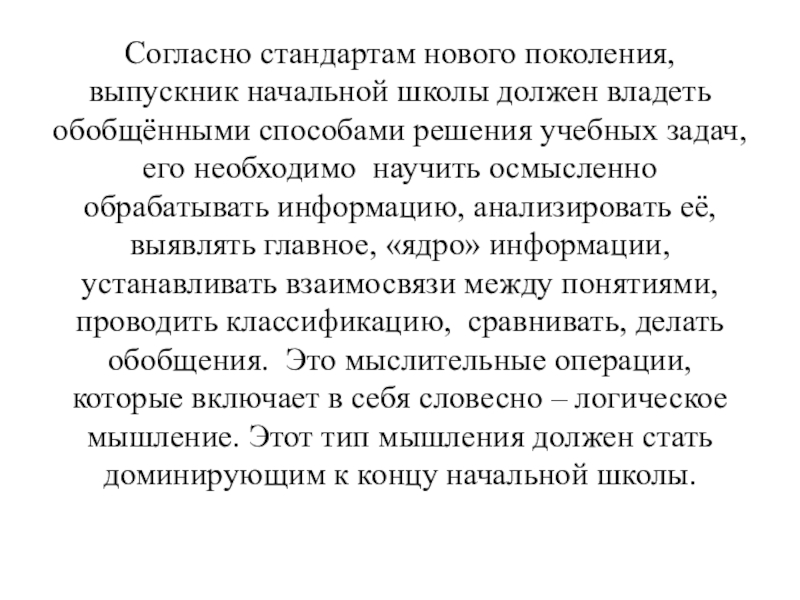 Согласно стандартам нового поколения, выпускник начальной школы должен владеть обобщёнными способами решения учебных задач, его необходимо научить осмысленно обрабатывать информацию, анализировать её, выявлять главное, «ядро» информации, устанавливать взаимосвязи между понятиями, проводить классификацию, сравнивать, делать обобщения. Это мыслительные операции, которые включает в себя словесно – логическое мышление. Этот тип мышления должен стать доминирующим к концу начальной школы.